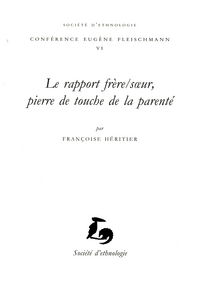 SOCIÉTÉ D'ETHNOLOGIE

CONFÉRENCE EUGÈNE FLEISCHMANN
VI

Le rapport frère/sœur,
pierre de touche de la parenté

par
FRANÇOISE HÉRITIER

Société d'ethnologie